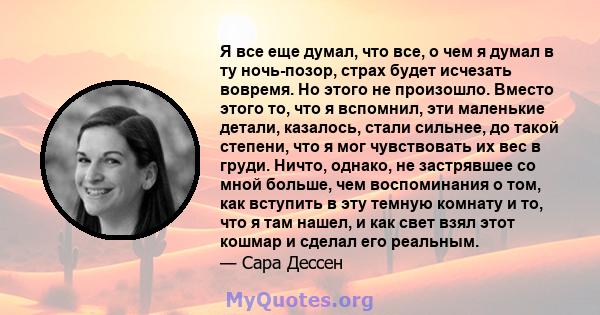 Я все еще думал, что все, о чем я думал в ту ночь-позор, страх будет исчезать вовремя. Но этого не произошло. Вместо этого то, что я вспомнил, эти маленькие детали, казалось, стали сильнее, до такой степени, что я мог чувствовать их вес в груди. Ничто, однако, не застрявшее со мной больше, чем воспоминания о том, как вступить в эту темную комнату и то, что я там нашел, и как свет взял этот кошмар и сделал его реальным.
— Сара Дессен

MyQuotes.org